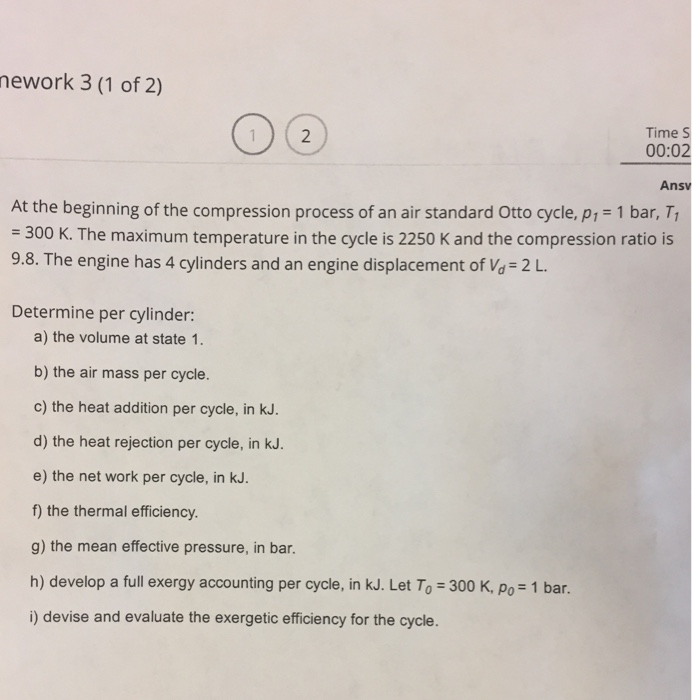 nework 3 (1 of 2)

1 2

Time S
00:02

Ansv

At the beginning of the compression process of an air standard Otto cycle, $p_1 = 1$ bar, $T_1 = 300$ K. The maximum temperature in the cycle is 2250 K and the compression ratio is 9.8. The engine has 4 cylinders and an engine displacement of $V_d = 2$ L.

Determine per cylinder:
a) the volume at state 1.
b) the air mass per cycle.
c) the heat addition per cycle, in kJ.
d) the heat rejection per cycle, in kJ.
e) the net work per cycle, in kJ.
f) the thermal efficiency.
g) the mean effective pressure, in bar.
h) develop a full exergy accounting per cycle, in kJ. Let $T_0 = 300$ K, $p_0 = 1$ bar.
i) devise and evaluate the exergetic efficiency for the cycle.